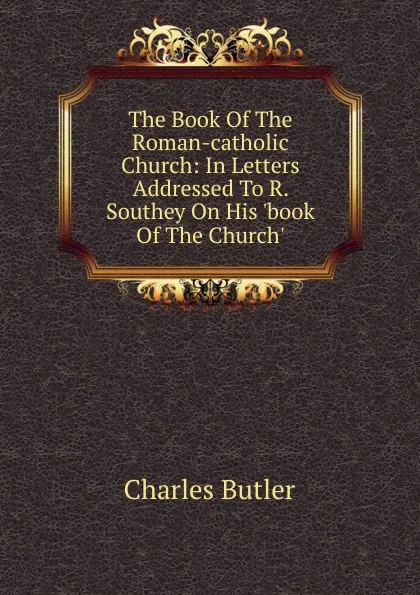 The Book Of The Roman-catholic Church: In Letters Addressed To R. Southey On His 'book Of The Church'

Charles Butler